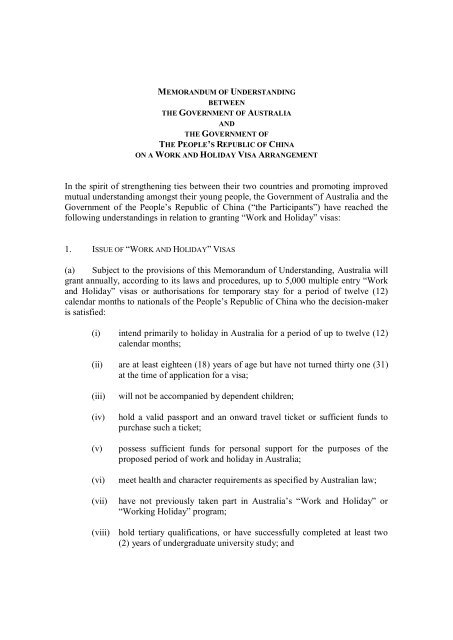 MEMORANDUM OF UNDERSTANDING
BETWEEN
THE GOVERNMENT OF AUSTRALIA
AND
THE GOVERNMENT OF
THE PEOPLE'S REPUBLIC OF CHINA
ON A WORK AND HOLIDAY VISA ARRANGEMENT

In the spirit of strengthening ties between their two countries and promoting improved mutual understanding amongst their young people, the Government of Australia and the Government of the People's Republic of China ("the Participants") have reached the following understandings in relation to granting "Work and Holiday" visas:

1. ISSUE OF "WORK AND HOLIDAY" VISAS

(a) Subject to the provisions of this Memorandum of Understanding, Australia will grant annually, according to its laws and procedures, up to 5,000 multiple entry "Work and Holiday" visas or authorisations for temporary stay for a period of twelve (12) calendar months to nationals of the People's Republic of China who the decision-maker is satisfied:

(i) intend primarily to holiday in Australia for a period of up to twelve (12) calendar months;

(ii) are at least eighteen (18) years of age but have not turned thirty one (31) at the time of application for a visa;

(iii) will not be accompanied by dependent children;

(iv) hold a valid passport and an onward travel ticket or sufficient funds to purchase such a ticket;

(v) possess sufficient funds for personal support for the purposes of the proposed period of work and holiday in Australia;

(vi) meet health and character requirements as specified by Australian law;

(vii) have not previously taken part in Australia's "Work and Holiday" or "Working Holiday" program;

(viii) hold tertiary qualifications, or have successfully completed at least two (2) years of undergraduate university study; and